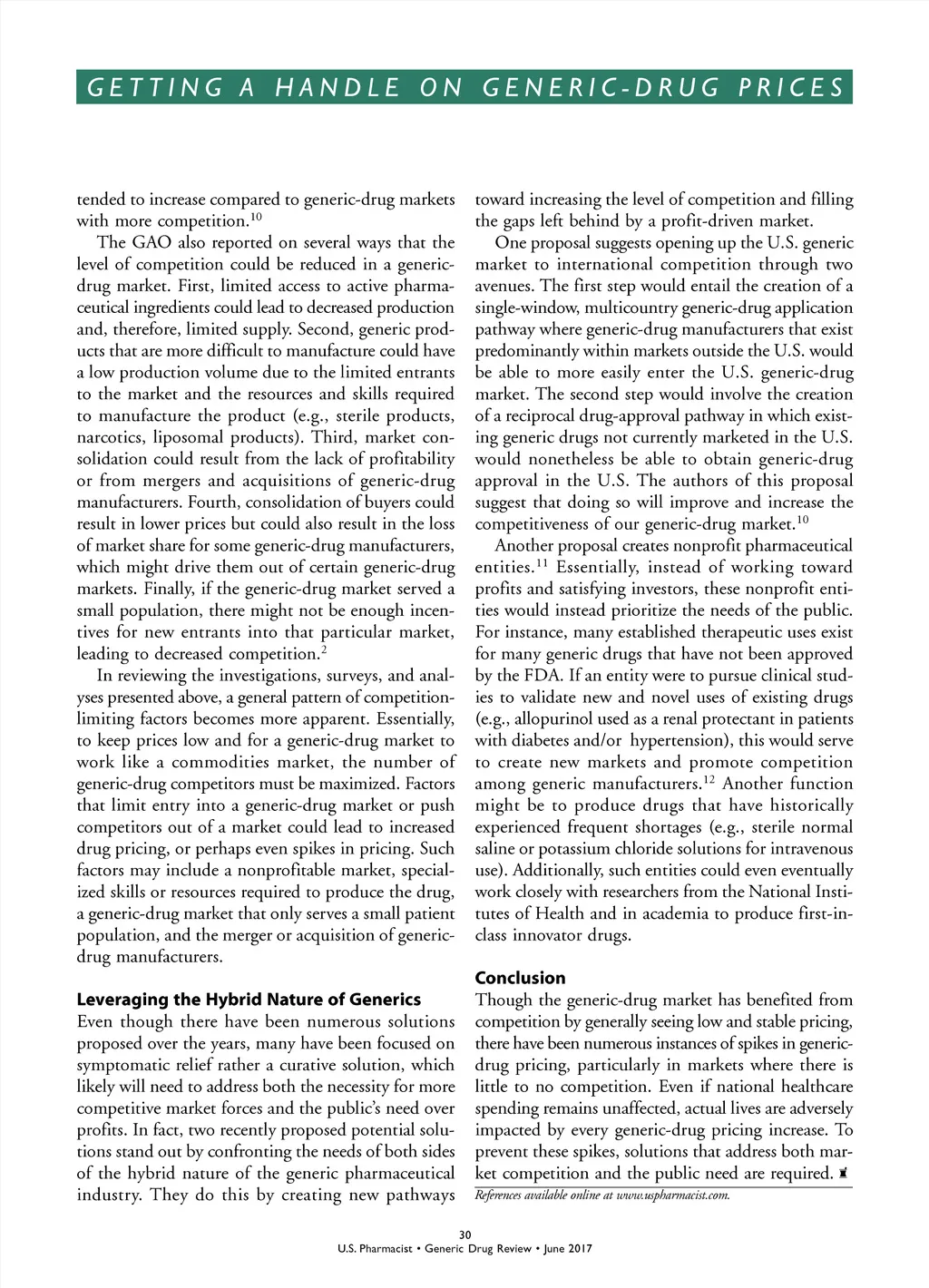 GETTING A HANDLE ON GENERIC-DRUG PRICES

tended to increase compared to generic-drug markets with more competition.$^{10}$

The GAO also reported on several ways that the level of competition could be reduced in a generic-drug market. First, limited access to active pharmaceutical ingredients could lead to decreased production and, therefore, limited supply. Second, generic products that are more difficult to manufacture could have a low production volume due to the limited entrants to the market and the resources and skills required to manufacture the product (e.g., sterile products, narcotics, liposomal products). Third, market consolidation could result from the lack of profitability or from mergers and acquisitions of generic-drug manufacturers. Fourth, consolidation of buyers could result in lower prices but could also result in the loss of market share for some generic-drug manufacturers, which might drive them out of certain generic-drug markets. Finally, if the generic-drug market served a small population, there might not be enough incentives for new entrants into that particular market, leading to decreased competition.$^{2}$

In reviewing the investigations, surveys, and analyses presented above, a general pattern of competition-limiting factors becomes more apparent. Essentially, to keep prices low and for a generic-drug market to work like a commodities market, the number of generic-drug competitors must be maximized. Factors that limit entry into a generic-drug market or push competitors out of a market could lead to increased drug pricing, or perhaps even spikes in pricing. Such factors may include a nonprofitable market, specialized skills or resources required to produce the drug, a generic-drug market that only serves a small patient population, and the merger or acquisition of generic-drug manufacturers.

Leveraging the Hybrid Nature of Generics

Even though there have been numerous solutions proposed over the years, many have been focused on symptomatic relief rather a curative solution, which likely will need to address both the necessity for more competitive market forces and the public's need over profits. In fact, two recently proposed potential solutions stand out by confronting the needs of both sides of the hybrid nature of the generic pharmaceutical industry. They do this by creating new pathways toward increasing the level of competition and filling the gaps left behind by a profit-driven market.

One proposal suggests opening up the U.S. generic market to international competition through two avenues. The first step would entail the creation of a single-window, multicountry generic-drug application pathway where generic-drug manufacturers that exist predominantly within markets outside the U.S. would be able to more easily enter the U.S. generic-drug market. The second step would involve the creation of a reciprocal drug-approval pathway in which existing generic drugs not currently marketed in the U.S. would nonetheless be able to obtain generic-drug approval in the U.S. The authors of this proposal suggest that doing so will improve and increase the competitiveness of our generic-drug market.$^{10}$

Another proposal creates nonprofit pharmaceutical entities.$^{11}$ Essentially, instead of working toward profits and satisfying investors, these nonprofit entities would instead prioritize the needs of the public. For instance, many established therapeutic uses exist for many generic drugs that have not been approved by the FDA. If an entity were to pursue clinical studies to validate new and novel uses of existing drugs (e.g., allopurinol used as a renal protectant in patients with diabetes and/or hypertension), this would serve to create new markets and promote competition among generic manufacturers.$^{12}$ Another function might be to produce drugs that have historically experienced frequent shortages (e.g., sterile normal saline or potassium chloride solutions for intravenous use). Additionally, such entities could even eventually work closely with researchers from the National Institutes of Health and in academia to produce first-in-class innovator drugs.

Conclusion

Though the generic-drug market has benefited from competition by generally seeing low and stable pricing, there have been numerous instances of spikes in generic-drug pricing, particularly in markets where there is little to no competition. Even if national healthcare spending remains unaffected, actual lives are adversely impacted by every generic-drug pricing increase. To prevent these spikes, solutions that address both market competition and the public need are required.

References available online at www.uspharmacist.com.

30
U.S. Pharmacist • Generic Drug Review • June 2017